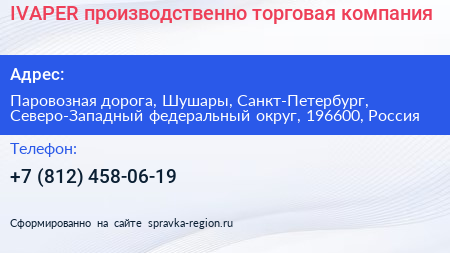 IVAPER производственно торговая компания

Адрес:

Паровозная дорога, Шушары, Санкт-Петербург, Северо-Западный федеральный округ, 196600, Россия

Телефон:

+7 (812) 458-06-19

Сформированно на сайте spravka-region.ru